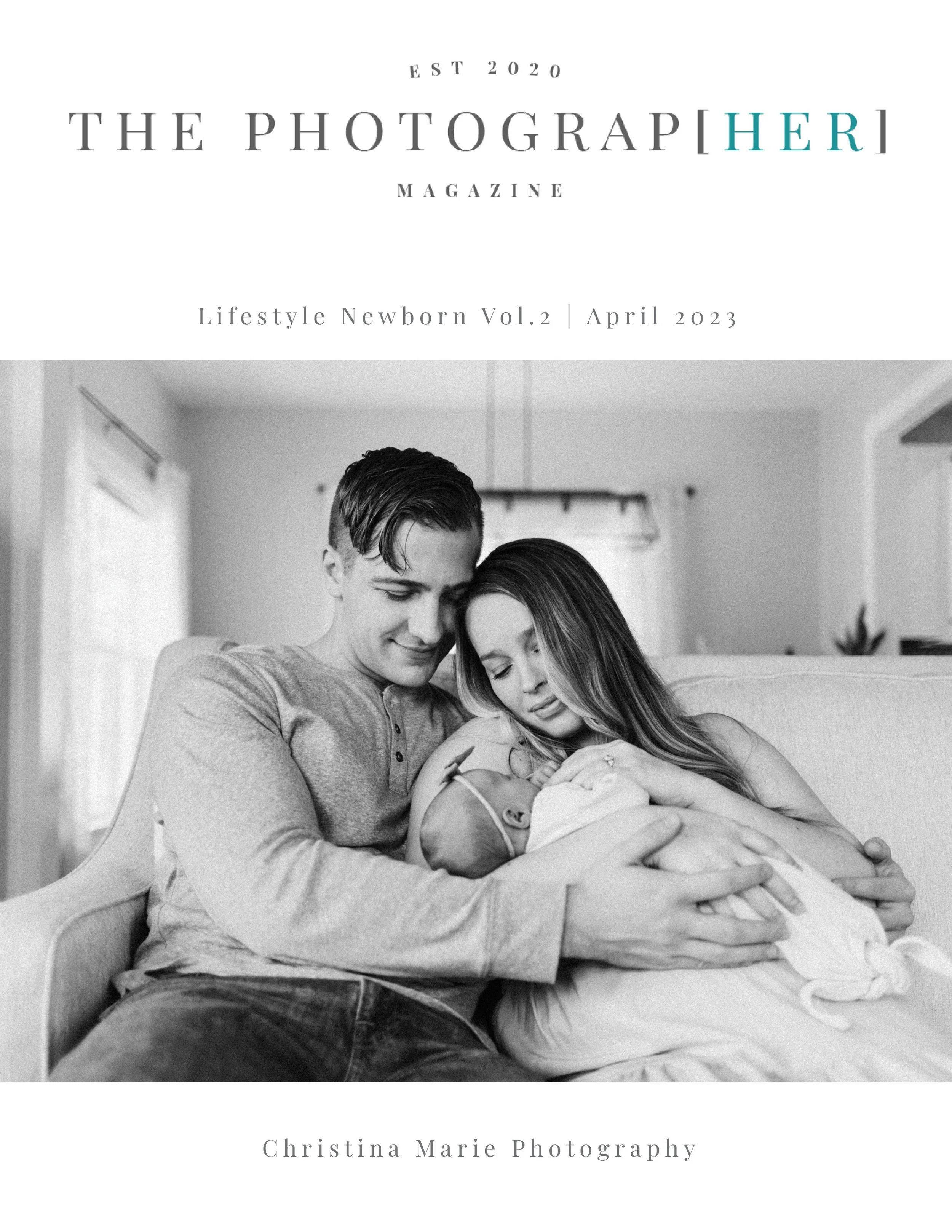 EST 2020

THE PHOTOGRAP[HER]

MAGAZINE

Lifestyle Newborn Vol.2 | April 2023

Christina Marie Photography